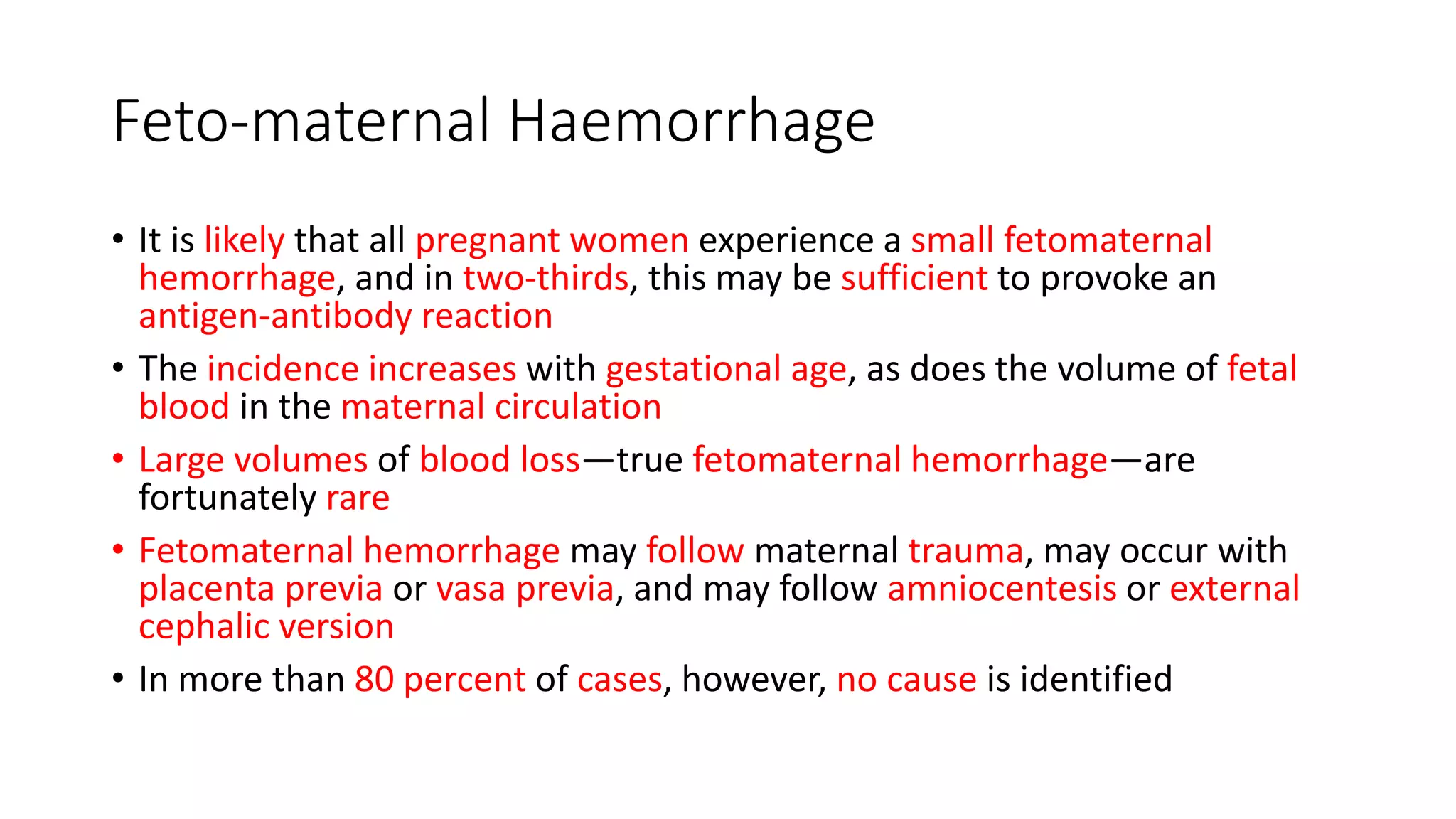 Feto-maternal Haemorrhage

• It is likely that all pregnant women experience a small fetomaternal hemorrhage, and in two-thirds, this may be sufficient to provoke an antigen-antibody reaction

• The incidence increases with gestational age, as does the volume of fetal blood in the maternal circulation

• Large volumes of blood loss—true fetomaternal hemorrhage—are fortunately rare

• Fetomaternal hemorrhage may follow maternal trauma, may occur with placenta previa or vasa previa, and may follow amniocentesis or external cephalic version

• In more than 80 percent of cases, however, no cause is identified